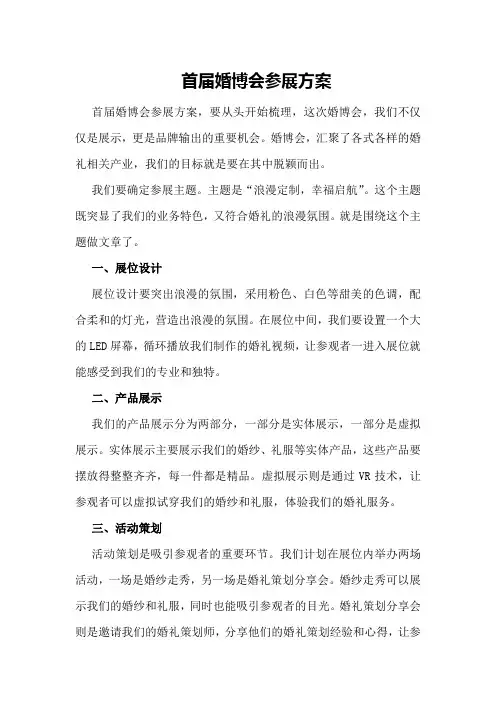 首届婚博会参展方案

首届婚博会参展方案，要从头开始梳理，这次婚博会，我们不仅仅是展示，更是品牌输出的重要机会。婚博会，汇聚了各式各样的婚礼相关产业，我们的目标就是要在其中脱颖而出。

我们要确定参展主题。主题是“浪漫定制，幸福启航”。这个主题既突显了我们的业务特色，又符合婚礼的浪漫氛围。就是围绕这个主题做文章了。

一、展位设计

展位设计要突出浪漫的氛围，采用粉色、白色等甜美的色调，配合柔和的灯光，营造出浪漫的氛围。在展位中间，我们要设置一个大的LED屏幕，循环播放我们制作的婚礼视频，让参观者一进入展位就能感受到我们的专业和独特。

二、产品展示

我们的产品展示分为两部分，一部分是实体展示，一部分是虚拟展示。实体展示主要展示我们的婚纱、礼服等实体产品，这些产品要摆放得整整齐齐，每一件都是精品。虚拟展示则是通过VR技术，让参观者可以虚拟试穿我们的婚纱和礼服，体验我们的婚礼服务。

三、活动策划

活动策划是吸引参观者的重要环节。我们计划在展位内举办两场活动，一场是婚纱走秀，另一场是婚礼策划分享会。婚纱走秀可以展示我们的婚纱和礼服，同时也能吸引参观者的目光。婚礼策划分享会则是邀请我们的婚礼策划师，分享他们的婚礼策划经验和心得，让参